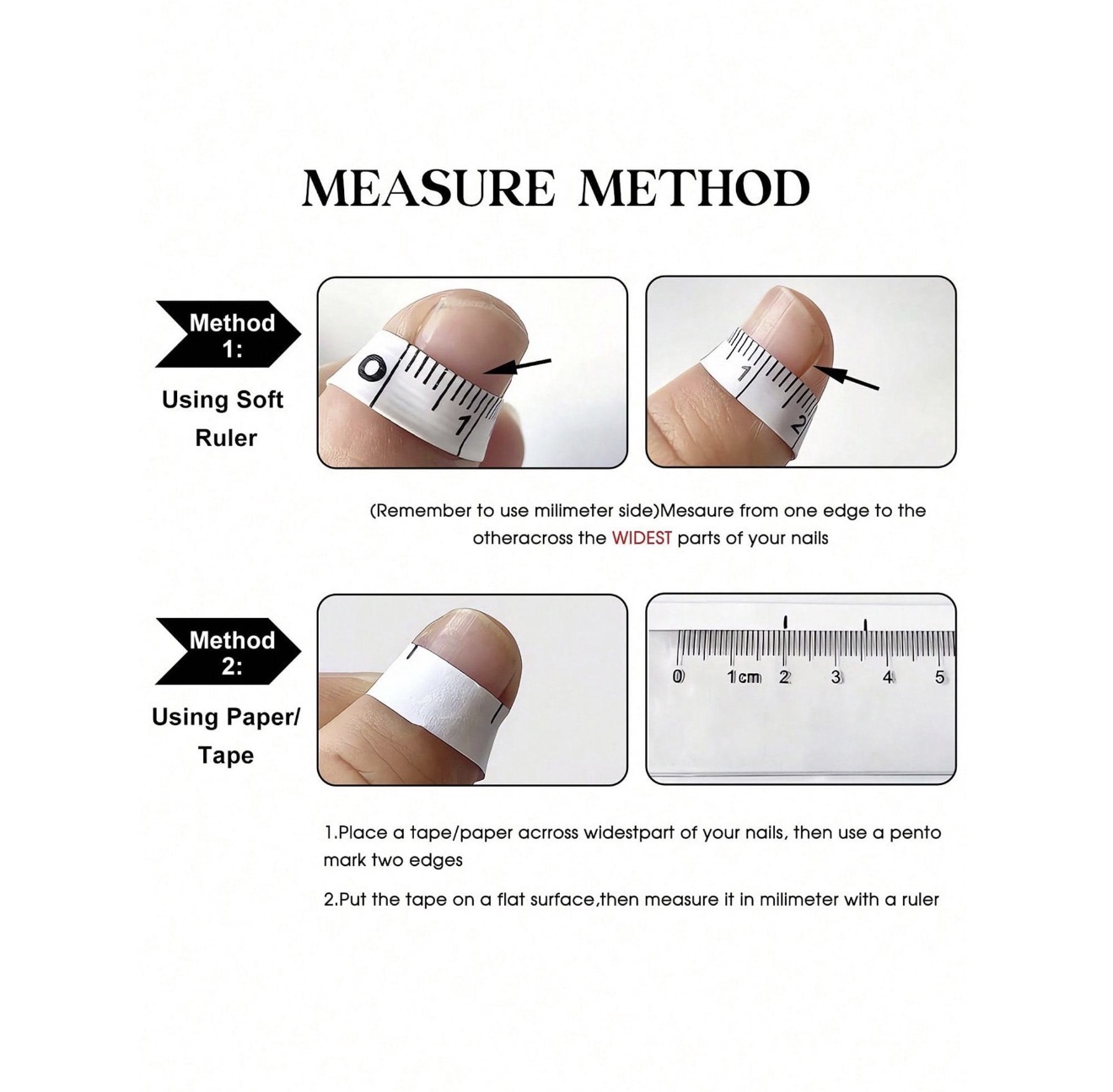 MEASURE METHOD

Method 1:

Using Soft Ruler

0 1

1 2

(Remember to use milimeter side)Mesaure from one edge to the otheracross the WIDEST parts of your nails

Method 2:

Using Paper/ Tape

0 1cm 2 3 4 5

1.Place a tape/paper acrross widestpart of your nails, then use a pento mark two edges

2.Put the tape on a flat surface,then measure it in milimeter with a ruler